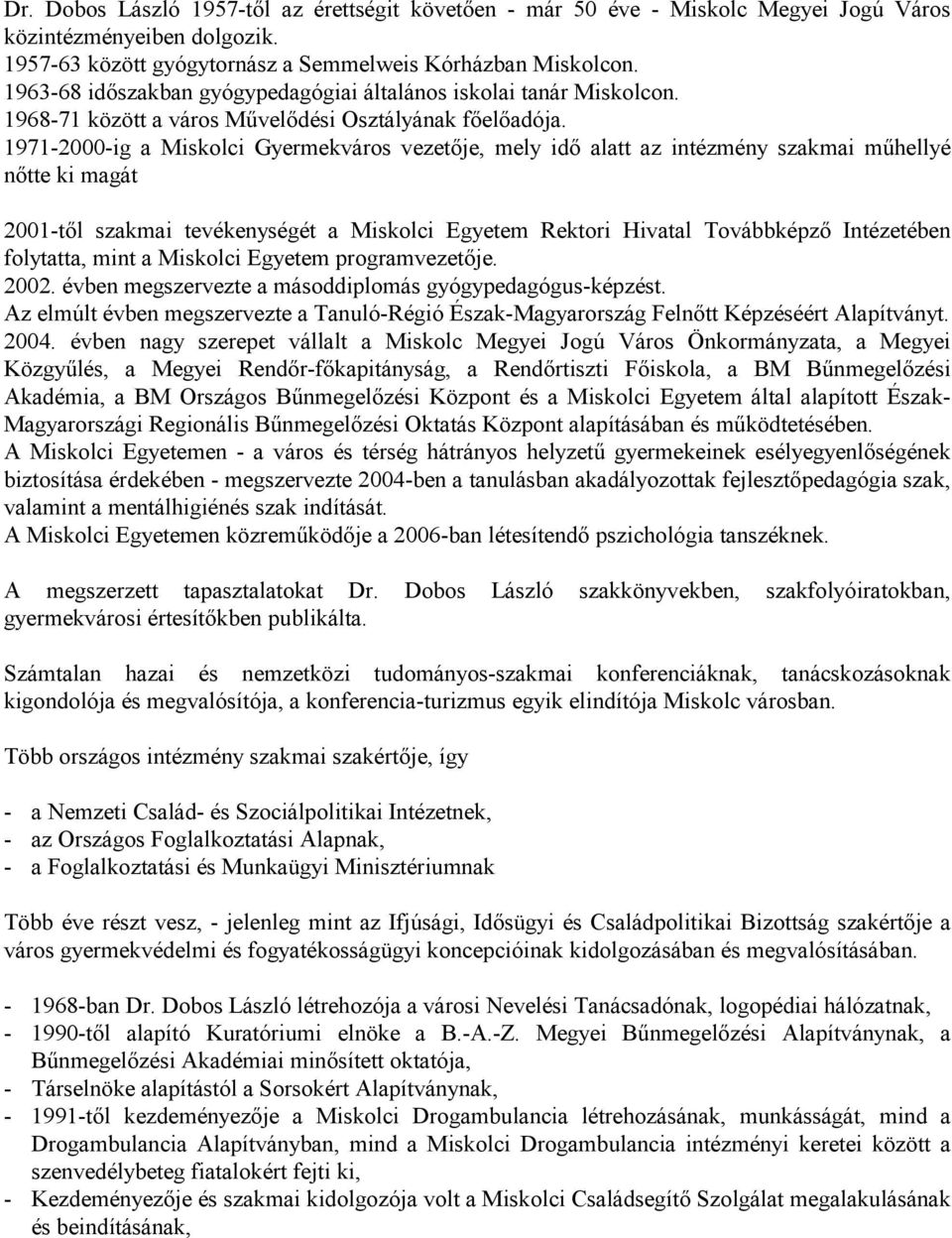 Dr. Dobos László 1957-től az érettségit követően - már 50 éve - Miskolc Megyei Jogú Város közintézményeiben dolgozik.
1957-63 között gyógytornász a Semmelweis Kórházban Miskolcon.
1963-68 időszakban gyógypedagógiai általános iskolai tanár Miskolcon.
1968-71 között a város Művelődési Osztályának főelőadója.
1971-2000-ig a Miskolci Gyermekváros vezetője, mely idő alatt az intézmény szakmai műhellyé nőtte ki magát

2001-től szakmai tevékenységét a Miskolci Egyetem Rektori Hivatal Továbbképző Intézetében folytatta, mint a Miskolci Egyetem programvezetője.
2002. évben megszervezte a másoddiplomás gyógypedagógus-képzést.
Az elmúlt évben megszervezte a Tanuló-Régió Észak-Magyarország Felnőtt Képzéséért Alapítványt.
2004. évben nagy szerepet vállalt a Miskolc Megyei Jogú Város Önkormányzata, a Megyei Közgyűlés, a Megyei Rendőr-főkapitányság, a Rendőrtiszti Főiskola, a BM Bűnmegelőzési Akadémia, a BM Országos Bűnmegelőzési Központ és a Miskolci Egyetem által alapított Észak-Magyarországi Regionális Bűnmegelőzési Oktatás Központ alapításában és működtetésében.
A Miskolci Egyetemen - a város és térség hátrányos helyzetű gyermekeinek esélyegyenlőségének biztosítása érdekében - megszervezte 2004-ben a tanulásban akadályozottak fejlesztőpedagógia szak, valamint a mentálhigiénés szak indítását.
A Miskolci Egyetemen közreműködője a 2006-ban létesítendő pszichológia tanszéknek.

A megszerzett tapasztalatokat Dr. Dobos László szakkönyvekben, szakfolyóiratokban, gyermekvárosi értesítőkben publikálta.

Számtalan hazai és nemzetközi tudományos-szakmai konferenciáknak, tanácskozásoknak kigondolója és megvalósítója, a konferencia-turizmus egyik elindítója Miskolc városban.

Több országos intézmény szakmai szakértője, így

- a Nemzeti Család- és Szociálpolitikai Intézetnek,
- az Országos Foglalkoztatási Alapnak,
- a Foglalkoztatási és Munkaügyi Minisztériumnak

Több éve részt vesz, - jelenleg mint az Ifjúsági, Idősügyi és Családpolitikai Bizottság szakértője a város gyermekvédelmi és fogyatékosságügyi koncepcióinak kidolgozásában és megvalósításában.

- 1968-ban Dr. Dobos László létrehozója a városi Nevelési Tanácsadónak, logopédiai hálózatnak,
- 1990-től alapító Kuratóriumi elnöke a B.-A.-Z. Megyei Bűnmegelőzési Alapítványnak, a Bűnmegelőzési Akadémiai minősített oktatója,
- Társelnöke alapítástól a Sorsokért Alapítványnak,
- 1991-től kezdeményezője a Miskolci Drogambulancia létrehozásának, munkásságát, mind a Drogambulancia Alapítványban, mind a Miskolci Drogambulancia intézményi keretei között a szenvedélybeteg fiatalokért fejti ki,
- Kezdeményezője és szakmai kidolgozója volt a Miskolci Családsegítő Szolgálat megalakulásának és beindításának,